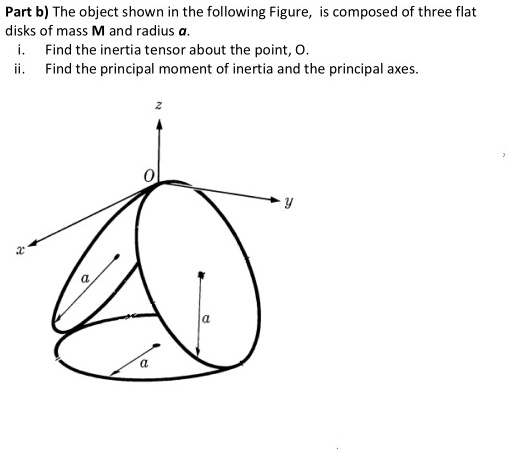 **Part b)** The object shown in the following Figure, is composed of three flat disks of mass **M** and radius ***a***.

i. Find the inertia tensor about the point, O.
ii. Find the principal moment of inertia and the principal axes.

$z$
$O$
$y$
$x$
$a$
$a$
$a$